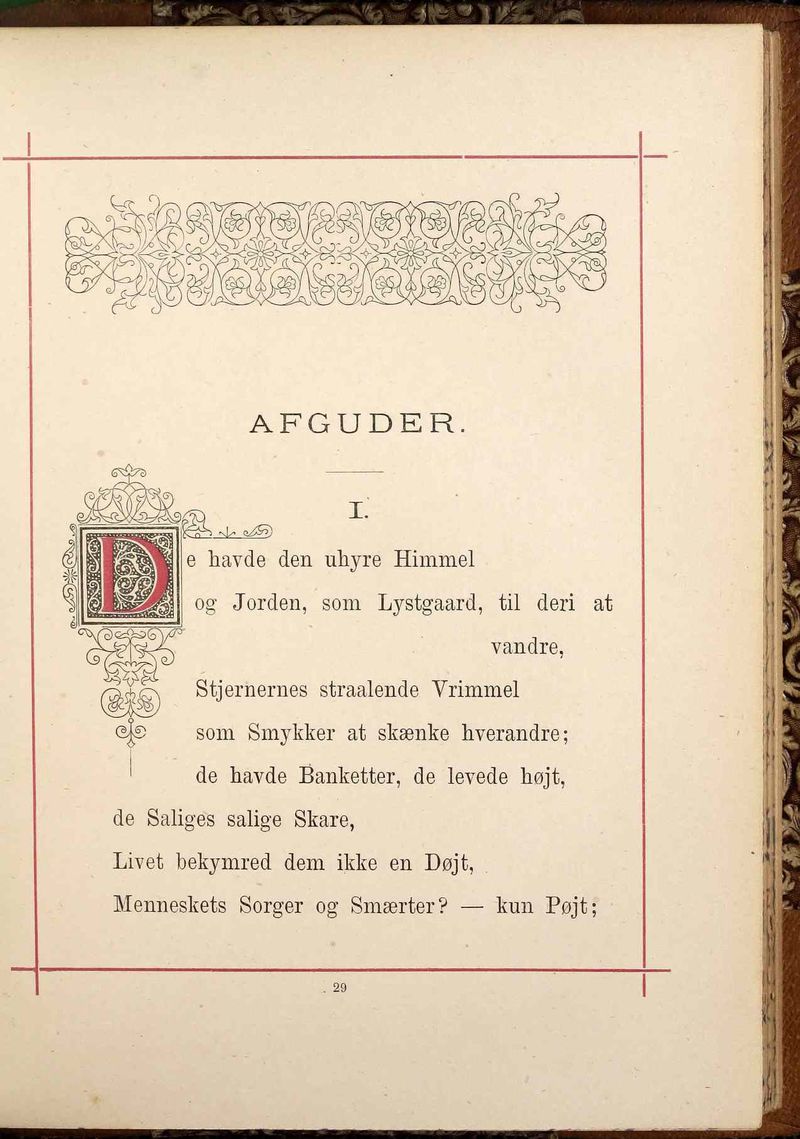 AFGUDER.

I.

De havde den uhyre Himmel
og Jorden, som Lystgaard, til deri at vandre,
Stjernernes straalende Vrimmel
som Smykker at skænke hverandre;
de havde Banketter, de levede højt,
de Saliges salige Skare,
Livet bekymred dem ikke en Døjt,
Menneskets Sorger og Smærter? — kun Pøjt;

29